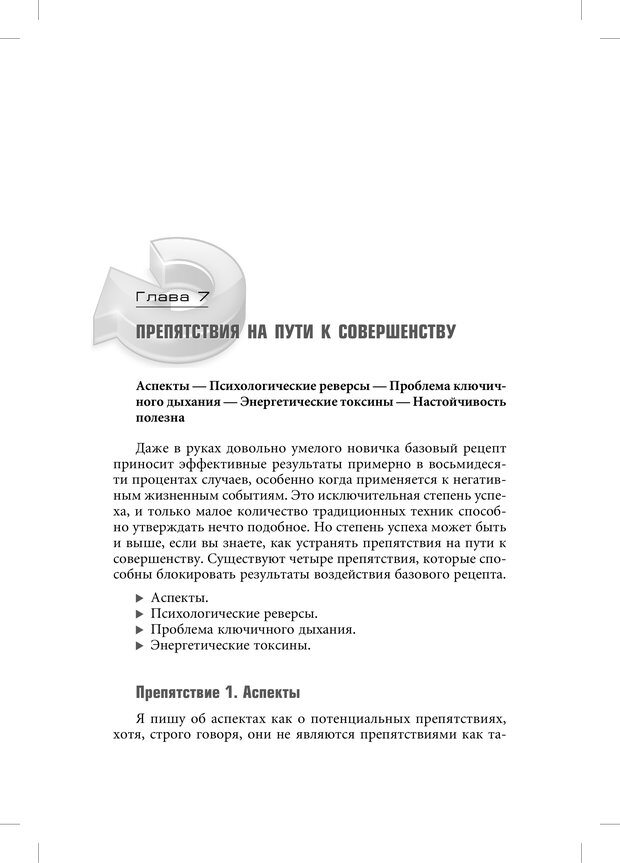 Глава 7

ПРЕПЯТСТВИЯ НА ПУТИ К СОВЕРШЕНСТВУ

Аспекты — Психологические реверсы — Проблема ключичного дыхания — Энергетические токсины — Настойчивость полезна

Даже в руках довольно умелого новичка базовый рецепт приносит эффективные результаты примерно в восьмидесяти процентах случаев, особенно когда применяется к негативным жизненным событиям. Это исключительная степень успеха, и только малое количество традиционных техник способно утверждать нечто подобное. Но степень успеха может быть и выше, если вы знаете, как устранять препятствия на пути к совершенству. Существуют четыре препятствия, которые способны блокировать результаты воздействия базового рецепта.

▶ Аспекты.
▶ Психологические реверсы.
▶ Проблема ключичного дыхания.
▶ Энергетические токсины.

Препятствие 1. Аспекты

Я пишу об аспектах как о потенциальных препятствиях, хотя, строго говоря, они не являются препятствиями как та-